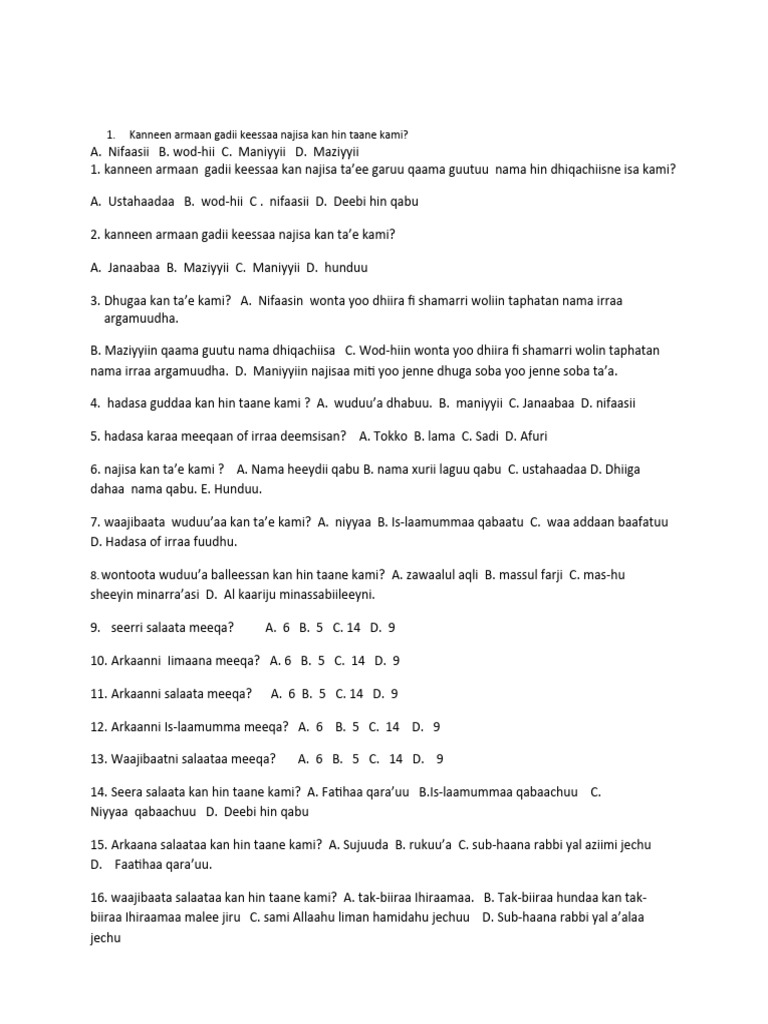 1. Kanneen armaan gadii keessaa najisa kan hin taane kami?

A. Nifaasii B. wod-hii C. Maniyyii D. Maziyyii

1. kanneen armaan gadii keessaa kan najisa ta'ee garuu qaama guutuu nama hin dhiqachiisne isa kami?

A. Ustahaadaa B. wod-hii C . nifaasii D. Deebi hin qabu

2. kanneen armaan gadii keessaa najisa kan ta'e kami?

A. Janaabaa B. Maziyyii C. Maniyyii D. hunduu

3. Dhugaa kan ta'e kami? A. Nifaasin wonta yoo dhiira fi shamarri woliin taphatan nama irraa argamuudha.

B. Maziyyiin qaama guutu nama dhiqachiisa C. Wod-hiin wonta yoo dhiira fi shamarri wolin taphatan nama irraa argamuudha. D. Maniyyiin najisaa miti yoo jenne dhuga soba yoo jenne soba ta'a.

4. hadasa guddaa kan hin taane kami ? A. wuduu'a dhabuu. B. maniyyii C. Janaabaa D. nifaasii

5. hadasa karaa meeqaan of irraa deemsisan? A. Tokko B. lama C. Sadi D. Afuri

6. najisa kan ta'e kami ? A. Nama heeydii qabu B. nama xurii laguu qabu C. ustahaadaa D. Dhiiga dahaa nama qabu. E. Hunduu.

7. waajibaata wuduu'aa kan ta'e kami? A. niyyaa B. Is-laamummaa qabaatu C. waa addaan baafatuu D. Hadasa of irraa fuudhu.

8. wontoota wuduu'a balleessan kan hin taane kami? A. zawaalul aqli B. massul farji C. mas-hu sheeyin minarra'asi D. Al kaariju minassabiileeyni.

9. seerri salaata meeqa? A. 6 B. 5 C. 14 D. 9

10. Arkaanni Iimaana meeqa? A. 6 B. 5 C. 14 D. 9

11. Arkaanni salaata meeqa? A. 6 B. 5 C. 14 D. 9

12. Arkaanni Is-laamumma meeqa? A. 6 B. 5 C. 14 D. 9

13. Waajibaatni salaataa meeqa? A. 6 B. 5 C. 14 D. 9

14. Seera salaata kan hin taane kami? A. Fatihaa qara'uu B.Is-laamummaa qabaachuu C. Niyyaa qabaachuu D. Deebi hin qabu

15. Arkaana salaataa kan hin taane kami? A. Sujuuda B. rukuu'a C. sub-haana rabbi yal aziimi jechu D. Faatihaa qara'uu.

16. waajibaata salaataa kan hin taane kami? A. tak-biiraa Ihiraamaa. B. Tak-biiraa hundaa kan tak-biiraa Ihiraamaa malee jiru C. sami Allaahu liman hamidahu jechuu D. Sub-haana rabbi yal a'alaa jechu